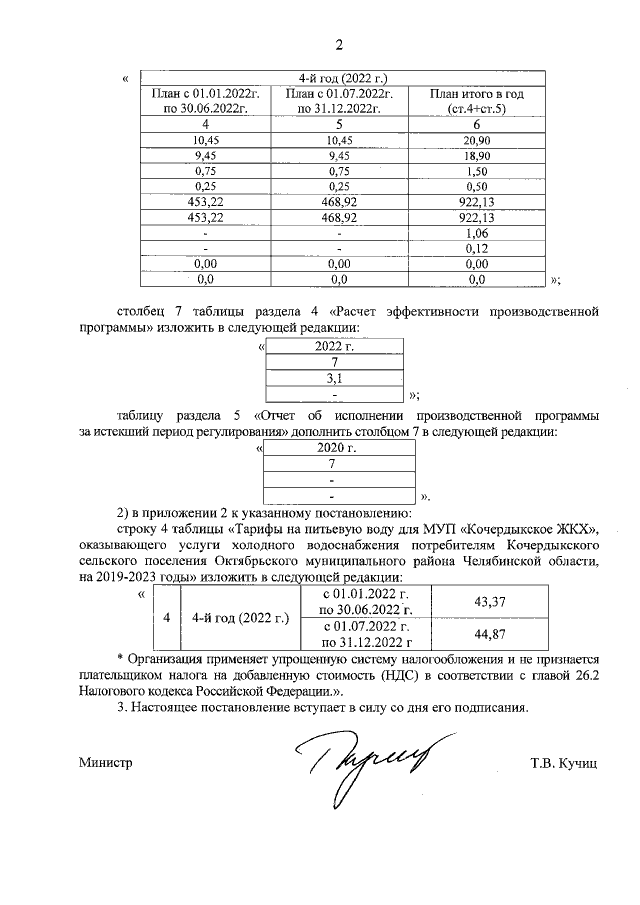 2

«

| 4-й год (2022 г.) | | |
|---|---|---|
| План с 01.01.2022г. по 30.06.2022г. | План с 01.07.2022г. по 31.12.2022г. | План итого в год (ст.4+ст.5) |
| 4 | 5 | 6 |
| 10,45 | 10,45 | 20,90 |
| 9,45 | 9,45 | 18,90 |
| 0,75 | 0,75 | 1,50 |
| 0,25 | 0,25 | 0,50 |
| 453,22 | 468,92 | 922,13 |
| 453,22 | 468,92 | 922,13 |
| - | - | 1,06 |
| - | - | 0,12 |
| 0,00 | 0,00 | 0,00 |
| 0,0 | 0,0 | 0,0 |

»;

столбец 7 таблицы раздела 4 «Расчет эффективности производственной программы» изложить в следующей редакции:

«

| 2022 г. |
|---|
| 7 |
| 3,1 |
| - |

»;

таблицу раздела 5 «Отчет об исполнении производственной программы за истекший период регулирования» дополнить столбцом 7 в следующей редакции:

«

| 2020 г. |
|---|
| 7 |
| - |
| - |

».

2) в приложении 2 к указанному постановлению:

строку 4 таблицы «Тарифы на питьевую воду для МУП «Кочердыкское ЖКХ», оказывающего услуги холодного водоснабжения потребителям Кочердыкского сельского поселения Октябрьского муниципального района Челябинской области, на 2019-2023 годы» изложить в следующей редакции:

«

| 4 | 4-й год (2022 г.) | с 01.01.2022 г. по 30.06.2022 г. | 43,37 |
|---|---|---|---|
| | | с 01.07.2022 г. по 31.12.2022 г | 44,87 |

* Организация применяет упрощенную систему налогообложения и не признается плательщиком налога на добавленную стоимость (НДС) в соответствии с главой 26.2 Налогового кодекса Российской Федерации.».

3. Настоящее постановление вступает в силу со дня его подписания.

Министр Т.В. Кучиц